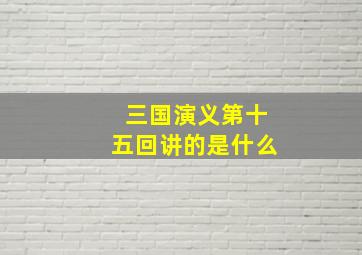 三国演义第十五回讲的是什么